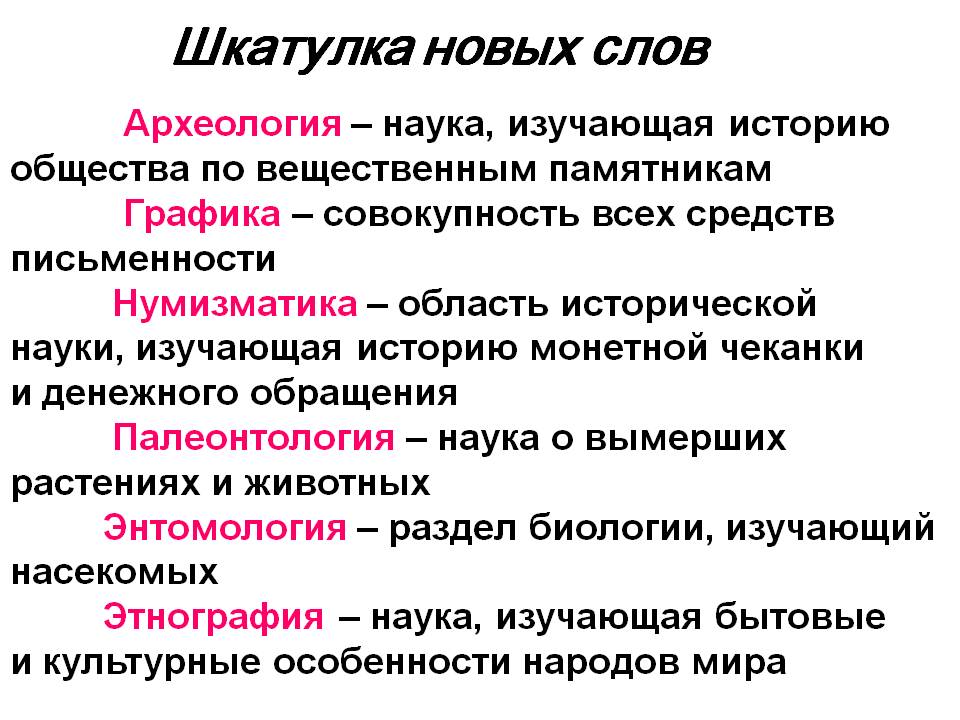 Шкатулка новых слов

Археология – наука, изучающая историю общества по вещественным памятникам

Графика – совокупность всех средств письменности

Нумизматика – область исторической науки, изучающая историю монетной чеканки и денежного обращения

Палеонтология – наука о вымерших растениях и животных

Энтомология – раздел биологии, изучающий насекомых

Этнография – наука, изучающая бытовые и культурные особенности народов мира